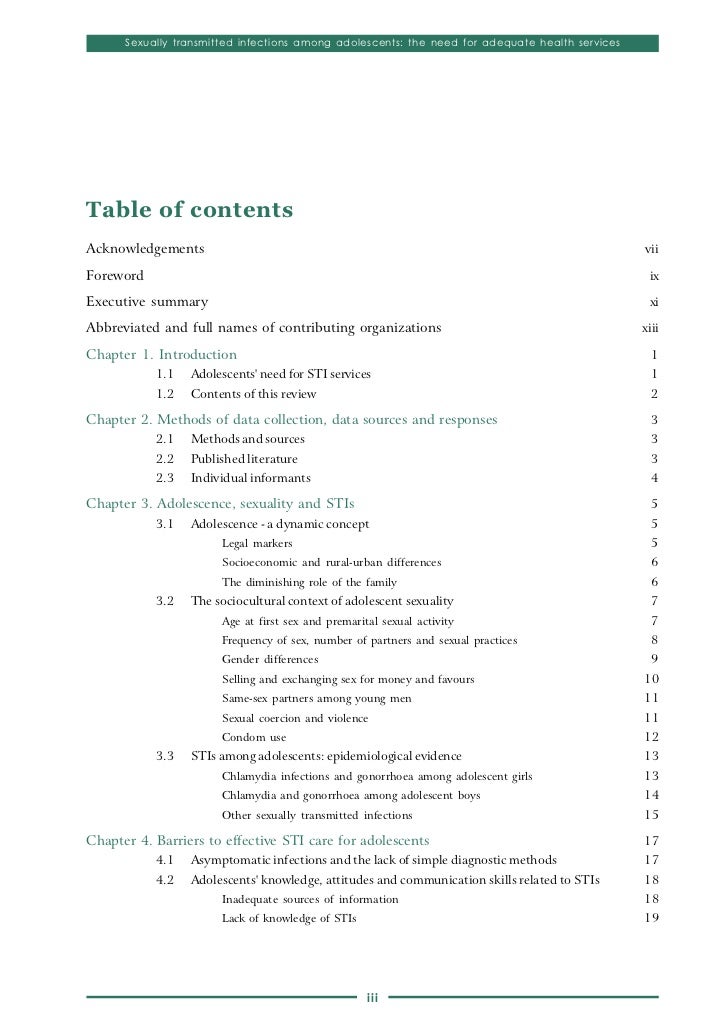 Sexually transmitted infections among adolescents: the need for adequate health services

Table of contents

Acknowledgements vii

Foreword ix

Executive summary xi

Abbreviated and full names of contributing organizations xiii

Chapter 1. Introduction 1

1.1 Adolescents' need for STI services 1

1.2 Contents of this review 2

Chapter 2. Methods of data collection, data sources and responses 3

2.1 Methods and sources 3

2.2 Published literature 3

2.3 Individual informants 4

Chapter 3. Adolescence, sexuality and STIs 5

3.1 Adolescence - a dynamic concept 5

Legal markers 5

Socioeconomic and rural-urban differences 6

The diminishing role of the family 6

3.2 The sociocultural context of adolescent sexuality 7

Age at first sex and premarital sexual activity 7

Frequency of sex, number of partners and sexual practices 8

Gender differences 9

Selling and exchanging sex for money and favours 10

Same-sex partners among young men 11

Sexual coercion and violence 11

Condom use 12

3.3 STIs among adolescents: epidemiological evidence 13

Chlamydia infections and gonorrhoea among adolescent girls 13

Chlamydia and gonorrhoea among adolescent boys 14

Other sexually transmitted infections 15

Chapter 4. Barriers to effective STI care for adolescents 17

4.1 Asymptomatic infections and the lack of simple diagnostic methods 17

4.2 Adolescents' knowledge, attitudes and communication skills related to STIs 18

Inadequate sources of information 18

Lack of knowledge of STIs 19

iii